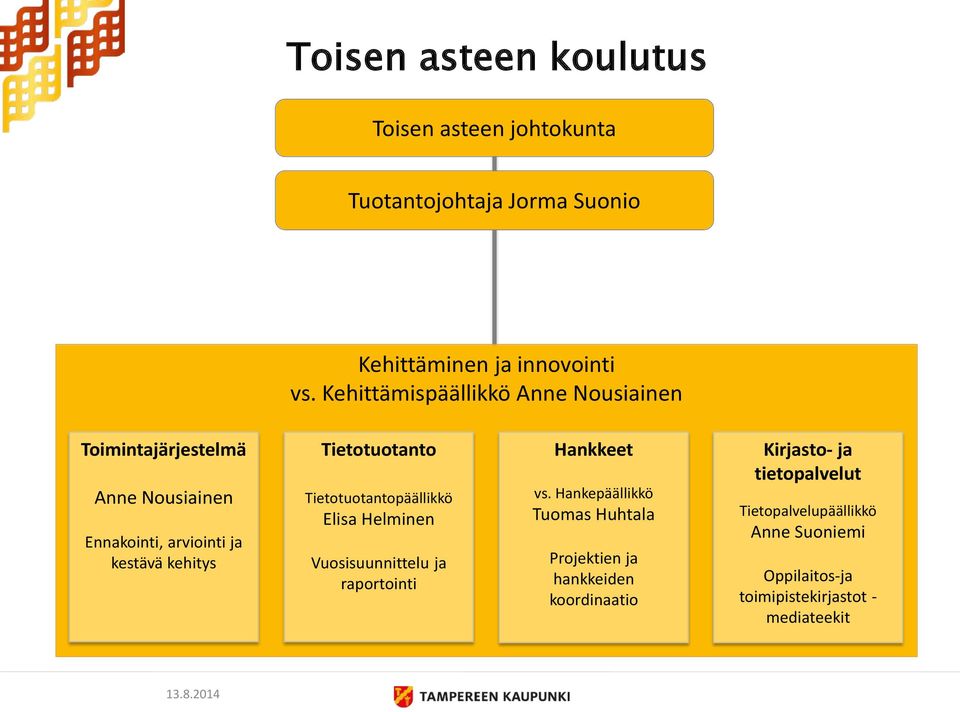 Toisen asteen koulutus

Toisen asteen johtokunta

Tuotantojohtaja Jorma Suonio

Kehittäminen ja innovointi
vs. Kehittämispäällikkö Anne Nousiainen

Toimintajärjestelmä

Anne Nousiainen

Ennakointi, arviointi ja kestävä kehitys

Tietotuotanto

Tietotuotantopäällikkö
Elisa Helminen

Vuosisuunnittelu ja raportointi

Hankkeet

vs. Hankepäällikkö
Tuomas Huhtala

Projektien ja hankkeiden koordinaatio

Kirjasto- ja tietopalvelut

Tietopalvelupäällikkö
Anne Suoniemi

Oppilaitos-ja toimipistekirjastot - mediateekit

13.8.2014

TAMPEREEN KAUPUNKI